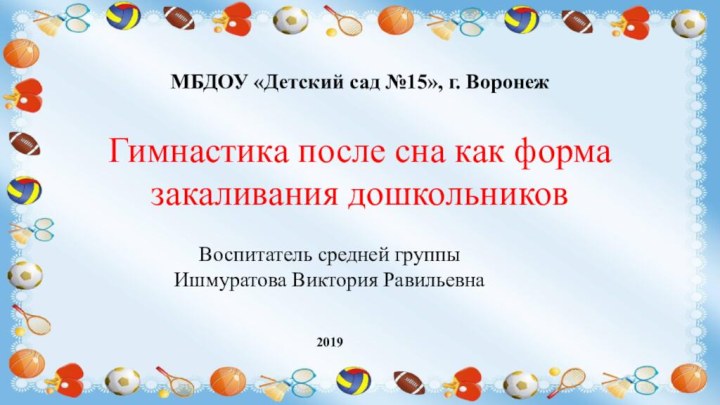 МБДОУ «Детский сад №15», г. Воронеж

Гимнастика после сна как форма закаливания дошкольников

Воспитатель средней группы
Ишмуратова Виктория Равильевна

2019